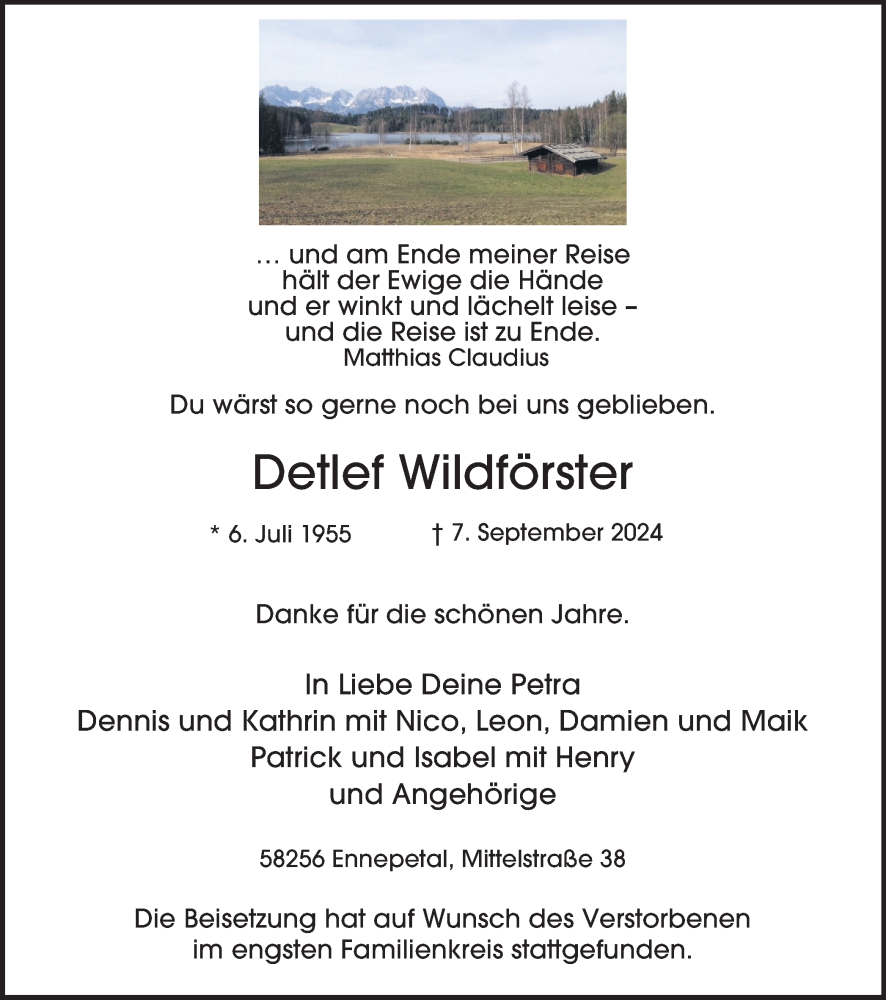 … und am Ende meiner Reise
hält der Ewige die Hände
und er winkt und lächelt leise –
und die Reise ist zu Ende.
Matthias Claudius

Du wärst so gerne noch bei uns geblieben.

Detlef Wildförster

* 6. Juli 1955 † 7. September 2024

Danke für die schönen Jahre.

In Liebe Deine Petra
Dennis und Kathrin mit Nico, Leon, Damien und Maik
Patrick und Isabel mit Henry
und Angehörige

58256 Ennepetal, Mittelstraße 38

Die Beisetzung hat auf Wunsch des Verstorbenen
im engsten Familienkreis stattgefunden.